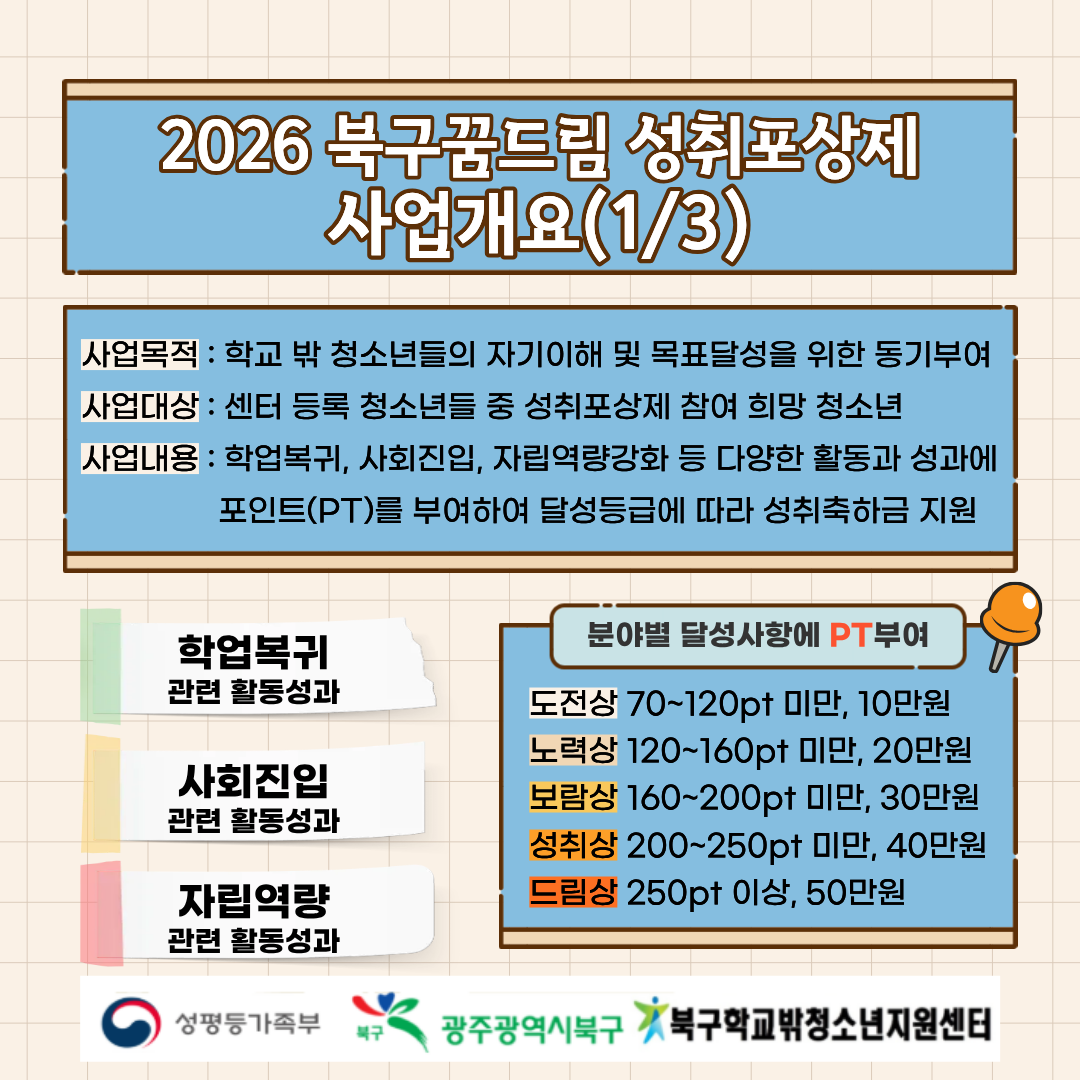 2026 북구꿈드림 성취포상제
사업개요(1/3)

사업목적 : 학교 밖 청소년들의 자기이해 및 목표달성을 위한 동기부여
사업대상 : 센터 등록 청소년들 중 성취포상제 참여 희망 청소년
사업내용 : 학업복귀, 사회진입, 자립역량강화 등 다양한 활동과 성과에 포인트(PT)를 부여하여 달성등급에 따라 성취축하금 지원

학업복귀
관련 활동성과

사회진입
관련 활동성과

자립역량
관련 활동성과

분야별 달성사항에 PT부여

도전상 70~120pt 미만, 10만원
노력상 120~160pt 미만, 20만원
보람상 160~200pt 미만, 30만원
성취상 200~250pt 미만, 40만원
드림상 250pt 이상, 50만원

성평등가족부 북구 광주광역시북구 북구학교밖청소년지원센터